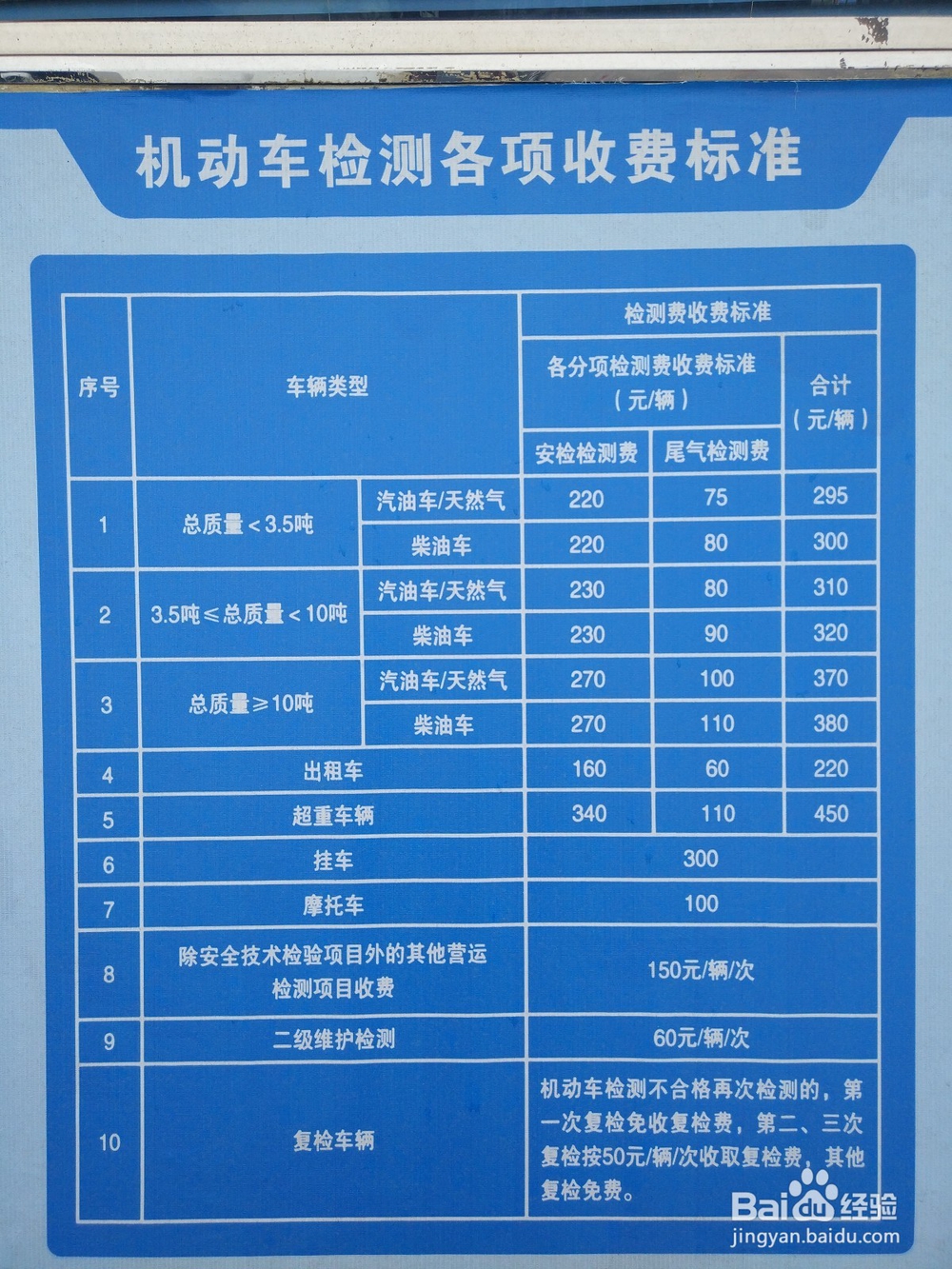 机动车检测各项收费标准

| 序号 | 车辆类型 | | 检测费收费标准 | | |
|---|---|---|---|---|---|
| | | | 各分项检测费收费标准（元/辆） | | 合计（元/辆） |
| | | | 安检检测费 | 尾气检测费 | |
| 1 | 总质量＜3.5吨 | 汽油车/天然气 | 220 | 75 | 295 |
| | | 柴油车 | 220 | 80 | 300 |
| 2 | 3.5吨≤总质量＜10吨 | 汽油车/天然气 | 230 | 80 | 310 |
| | | 柴油车 | 230 | 90 | 320 |
| 3 | 总质量≥10吨 | 汽油车/天然气 | 270 | 100 | 370 |
| | | 柴油车 | 270 | 110 | 380 |
| 4 | 出租车 | | 160 | 60 | 220 |
| 5 | 超重车辆 | | 340 | 110 | 450 |
| 6 | 挂车 | | 300 | | |
| 7 | 摩托车 | | 100 | | |
| 8 | 除安全技术检验项目外的其他营运检测项目收费 | | 150元/辆/次 | | |
| 9 | 二级维护检测 | | 60元/辆/次 | | |
| 10 | 复检车辆 | | 机动车检测不合格再次检测的，第一次复检免收复检费，第二、三次复检按50元/辆/次收取复检费，其他复检免费。 | | |

Baidu经验
jingyan.baidu.com